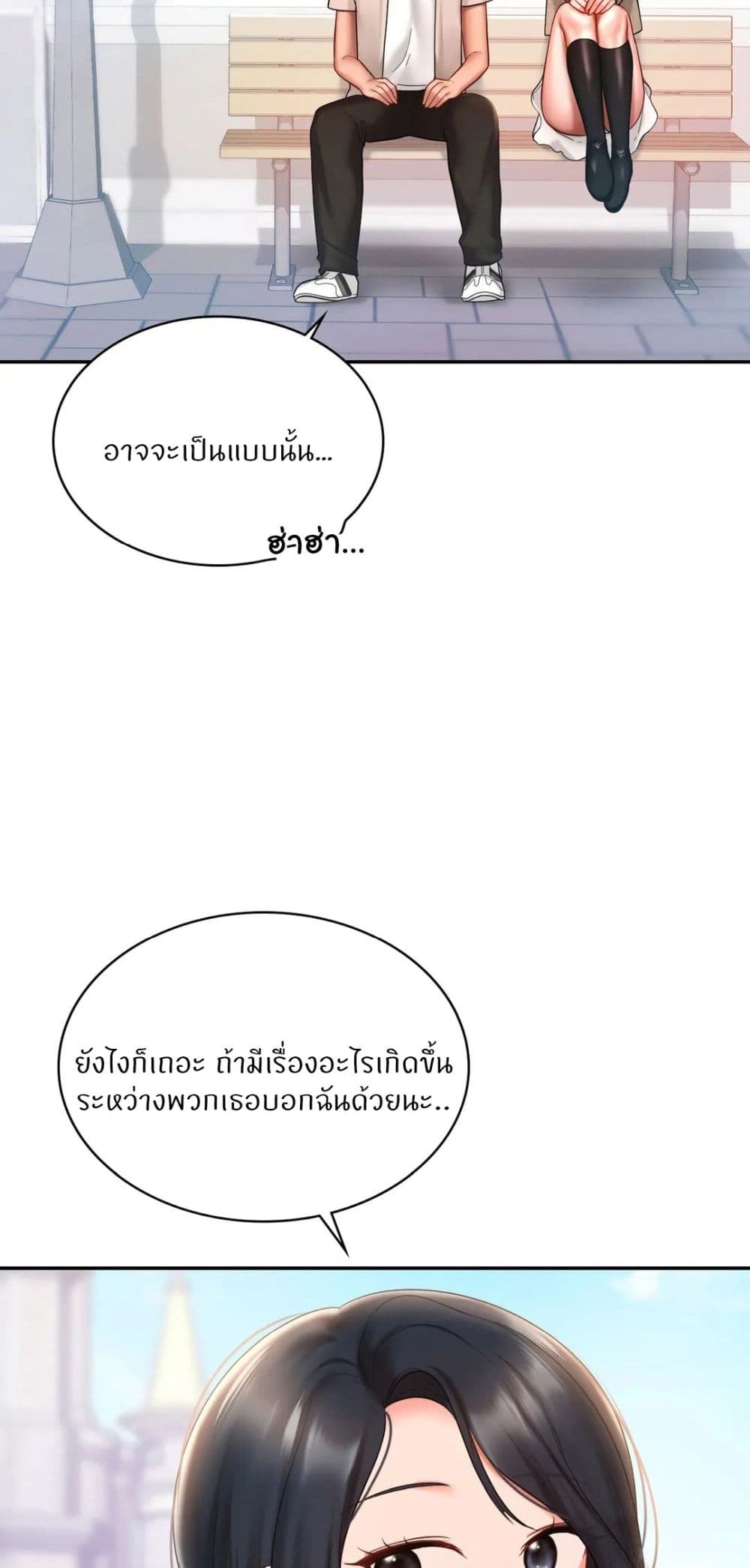 อาจจะเป็นแบบนั้น...

ฮ่าฮ่า...

ยังไงก็เถอะ ถ้ามีเรื่องอะไรเกิดขึ้นระหว่างพวกเธอบอกฉันด้วยนะ..